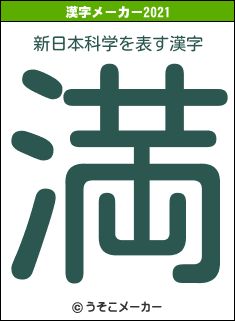 漢字メーカー2021

新日本科学を表す漢字

満

© うそこメーカー